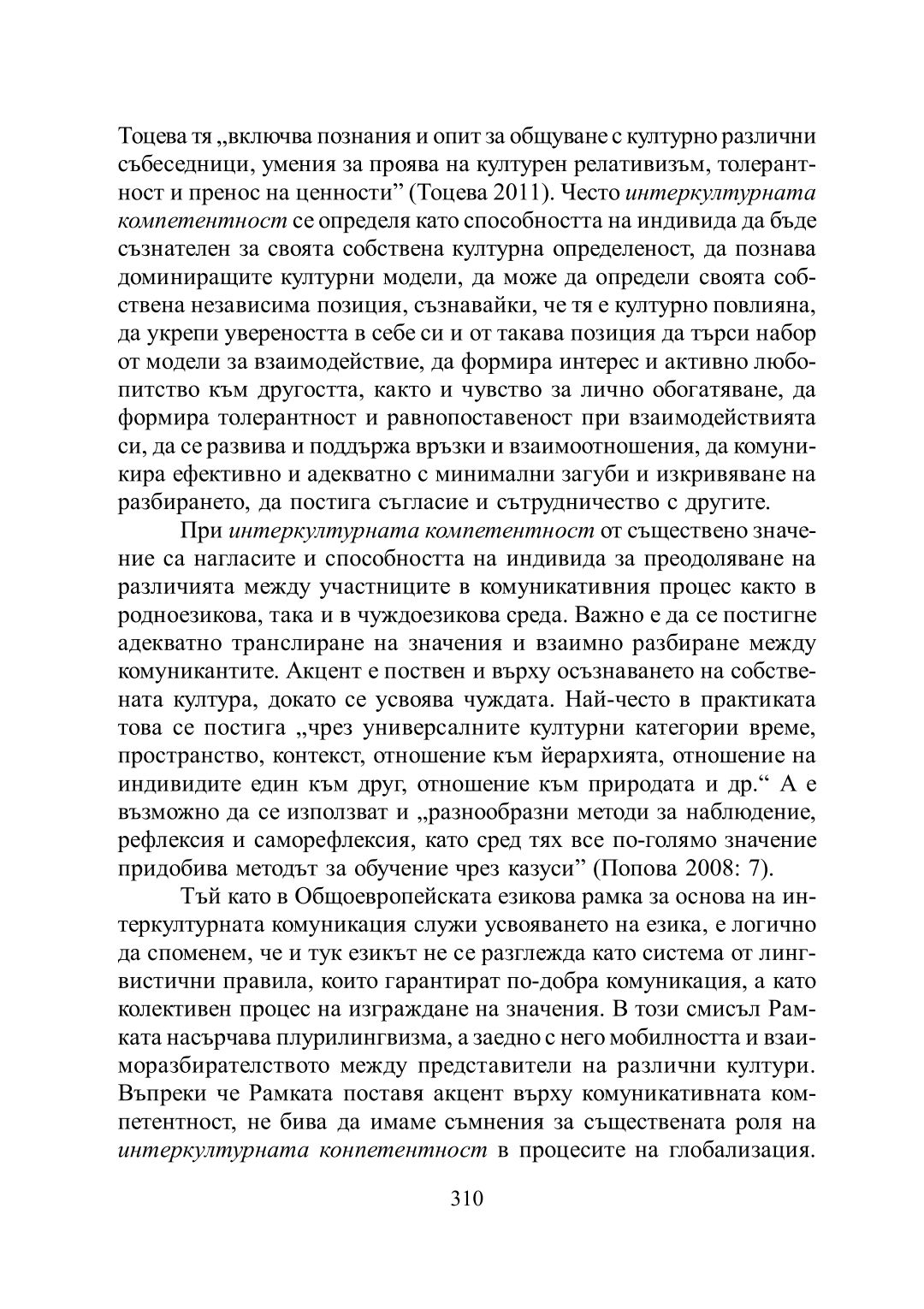 Тоцева тя „включва познания и опит за общуване с културно различни събеседници, умения за проява на културен релативизъм, толерантност и пренос на ценности” (Тоцева 2011). Често интеркултурната компетентност се определя като способността на индивида да бъде съзнателен за своята собствена културна определеност, да познава доминиращите културни модели, да може да определи своята собствена независима позиция, съзнавайки, че тя е културно повлияна, да укрепи увереността в себе си и от такава позиция да търси набор от модели за взаимодействие, да формира интерес и активно любопитство към другостта, както и чувство за лично обогатяване, да формира толерантност и равнопоставеност при взаимодействията си, да се развива и поддържа връзки и взаимоотношения, да комуникира ефективно и адекватно с минимални загуби и изкривяване на разбирането, да постига съгласие и сътрудничество с другите.

При интеркултурната компетентност от съществено значение са нагласите и способността на индивида за преодоляване на различията между участниците в комуникативния процес както в родноезикова, така и в чуждоезикова среда. Важно е да се постигне адекватно транслиране на значения и взаимно разбиране между комуникантите. Акцент е поствен и върху осъзнаването на собствената култура, докато се усвоява чуждата. Най-често в практиката това се постига „чрез универсалните културни категории време, пространство, контекст, отношение към йерархията, отношение на индивидите един към друг, отношение към природата и др.“ А е възможно да се използват и „разнообразни методи за наблюдение, рефлексия и саморефлексия, като сред тях все по-голямо значение придобива методът за обучение чрез казуси” (Попова 2008: 7).

Тъй като в Общоевропейската езикова рамка за основа на интеркултурната комуникация служи усвояването на езика, е логично да споменем, че и тук езикът не се разглежда като система от лингвистични правила, които гарантират по-добра комуникация, а като колективен процес на изграждане на значения. В този смисъл Рамката насърчава плурилингвизма, а заедно с него мобилността и взаиморазбирателството между представители на различни култури. Въпреки че Рамката поставя акцент върху комуникативната компетентност, не бива да имаме съмнения за съществената роля на интеркултурната конпетентност в процесите на глобализация.

310